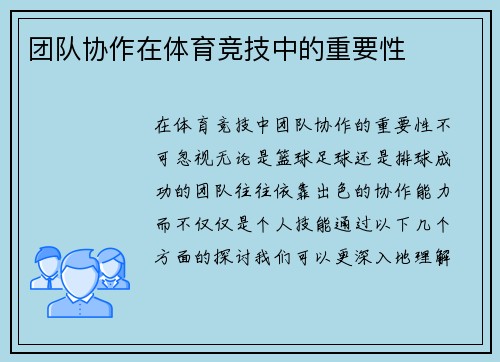 团队协作在体育竞技中的重要性

在体育竞技中团队协作的重要性不可忽视无论是篮球足球还是排球成功的团队往往依靠出色的协作能力而不仅仅是个人技能通过以下几个方面的探讨我们可以更深入地理解